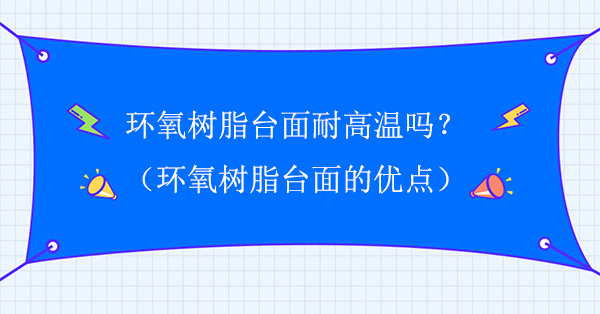 环氧树脂台面耐高温吗？
（环氧树脂台面的优点）